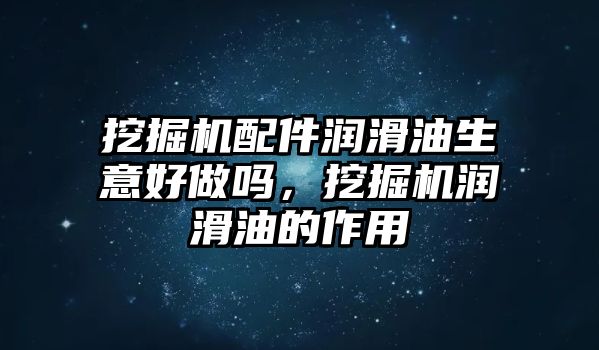 挖掘机配件润滑油生意好做吗，挖掘机润滑油的作用